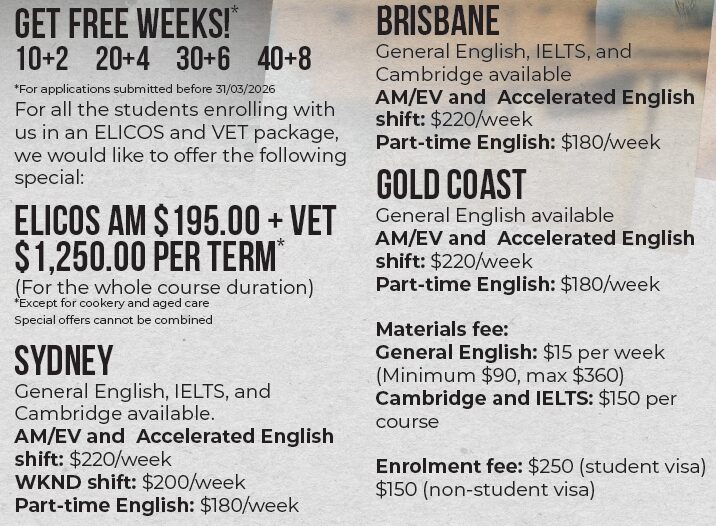 GET FREE WEEKS!*
10+2 20+4 30+6 40+8

*For applications submitted before 31/03/2026

For all the students enrolling with us in an ELICOS and VET package, we would like to offer the following special:

ELICOS AM $195.00 + VET $1,250.00 PER TERM*

(For the whole course duration)

*Except for cookery and aged care
Special offers cannot be combined

SYDNEY
General English, IELTS, and Cambridge available.
AM/EV and Accelerated English shift: $220/week
WKND shift: $200/week
Part-time English: $180/week

BRISBANE
General English, IELTS, and Cambridge available
AM/EV and Accelerated English shift: $220/week
Part-time English: $180/week

GOLD COAST
General English available
AM/EV and Accelerated English shift: $220/week
Part-time English: $180/week

Materials fee:
General English: $15 per week (Minimum $90, max $360)
Cambridge and IELTS: $150 per course

Enrolment fee: $250 (student visa) $150 (non-student visa)